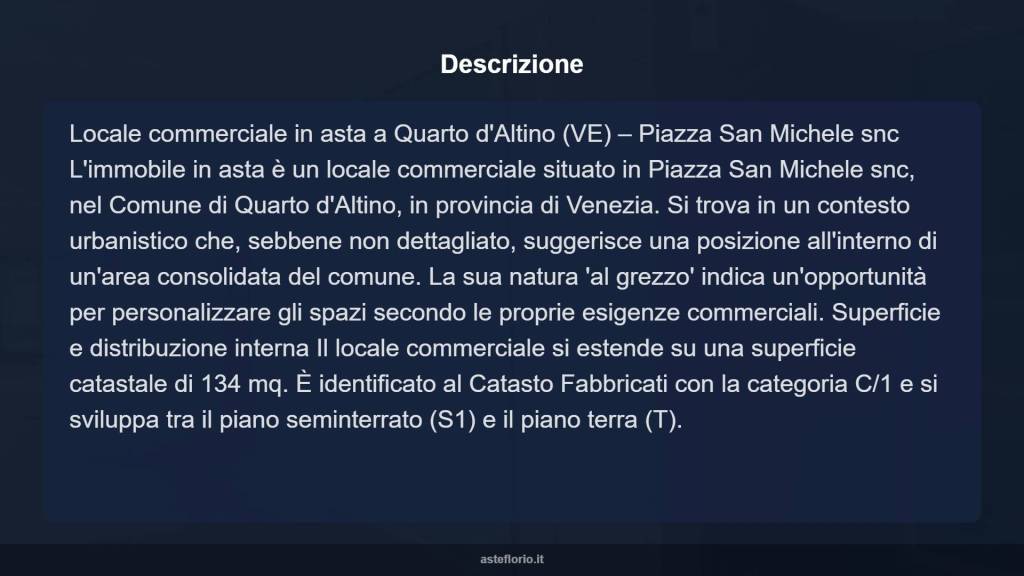 Descrizione

Locale commerciale in asta a Quarto d'Altino (VE) – Piazza San Michele snc L'immobile in asta è un locale commerciale situato in Piazza San Michele snc, nel Comune di Quarto d'Altino, in provincia di Venezia. Si trova in un contesto urbanistico che, sebbene non dettagliato, suggerisce una posizione all'interno di un'area consolidata del comune. La sua natura 'al grezzo' indica un'opportunità per personalizzare gli spazi secondo le proprie esigenze commerciali. Superficie e distribuzione interna Il locale commerciale si estende su una superficie catastale di 134 mq. È identificato al Catasto Fabbricati con la categoria C/1 e si sviluppa tra il piano seminterrato (S1) e il piano terra (T).

asteflorio.it